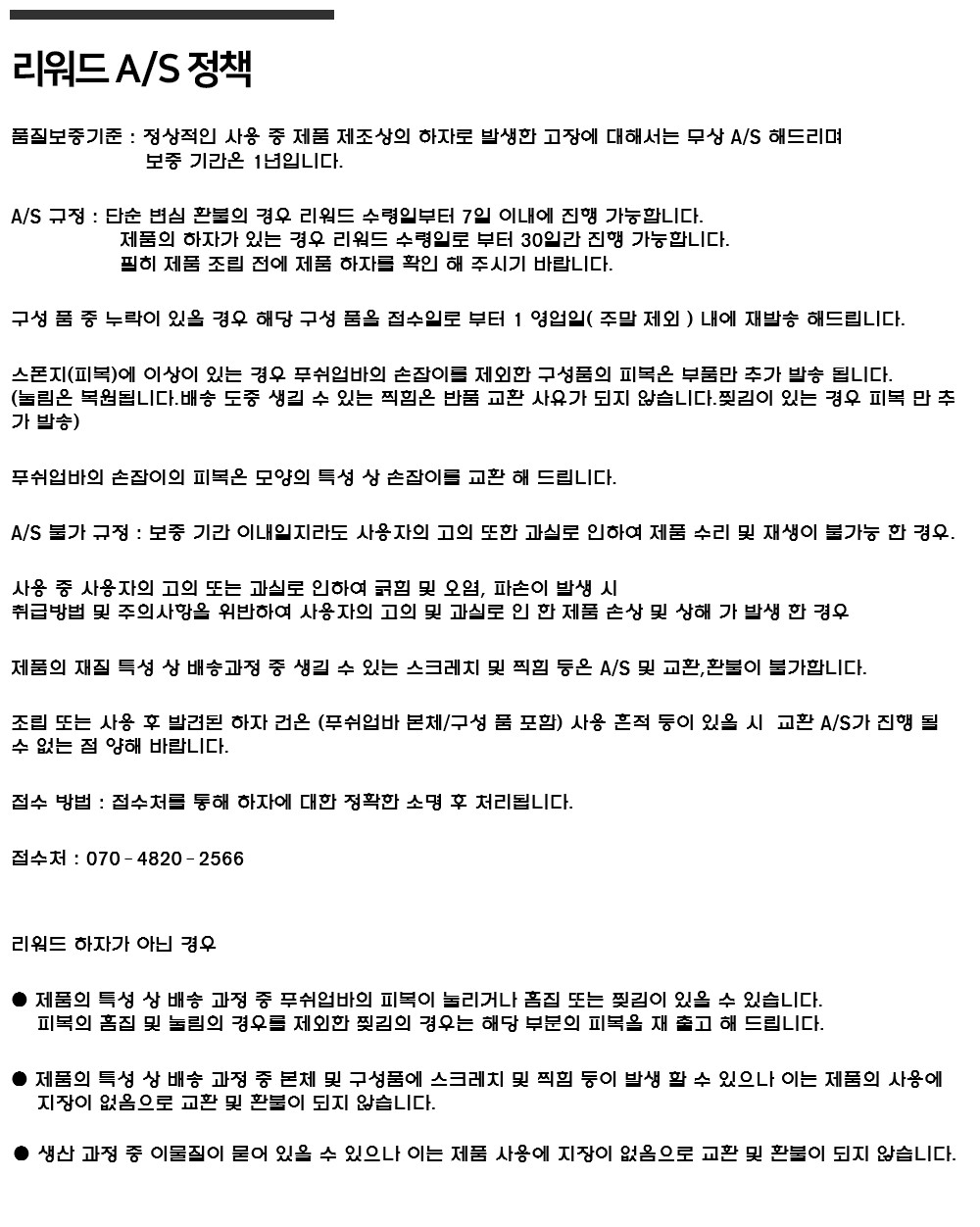 리워드 A/S 정책

품질보증기준 : 정상적인 사용 중 제품 제조상의 하자로 발생한 고장에 대해서는 무상 A/S 해드리며
보증 기간은 1년입니다.

A/S 규정 : 단순 변심 환불의 경우 리워드 수령일부터 7일 이내에 진행 가능합니다.
제품의 하자가 있는 경우 리워드 수령일로 부터 30일간 진행 가능합니다.
필히 제품 조립 전에 제품 하자를 확인 해 주시기 바랍니다.

구성 품 중 누락이 있을 경우 해당 구성 품을 접수일로 부터 1 영업일( 주말 제외 ) 내에 재발송 해드립니다.

스폰지(피복)에 이상이 있는 경우 푸쉬업바의 손잡이를 제외한 구성품의 피복은 부품만 추가 발송 됩니다.
(눌림은 복원됩니다.배송 도중 생길 수 있는 찍힘은 반품 교환 사유가 되지 않습니다.찢김이 있는 경우 피복 만 추가 발송)

푸쉬업바의 손잡이의 피복은 모양의 특성 상 손잡이를 교환 해 드립니다.

A/S 불가 규정 : 보증 기간 이내일지라도 사용자의 고의 또한 과실로 인하여 제품 수리 및 재생이 불가능 한 경우.

사용 중 사용자의 고의 또는 과실로 인하여 긁힘 및 오염, 파손이 발생 시
취급방법 및 주의사항을 위반하여 사용자의 고의 및 과실로 인 한 제품 손상 및 상해 가 발생 한 경우

제품의 재질 특성 상 배송과정 중 생길 수 있는 스크레치 및 찍힘 등은 A/S 및 교환,환불이 불가합니다.

조립 또는 사용 후 발견된 하자 건은 (푸쉬업바 본체/구성 품 포함) 사용 흔적 등이 있을 시 교환 A/S가 진행 될 수 없는 점 양해 바랍니다.

접수 방법 : 접수처를 통해 하자에 대한 정확한 소명 후 처리됩니다.

접수처 : 070 - 4820 - 2566

리워드 하자가 아닌 경우

● 제품의 특성 상 배송 과정 중 푸쉬업바의 피복이 눌리거나 홈집 또는 찢김이 있을 수 있습니다.
피복의 홈집 및 눌림의 경우를 제외한 찢김의 경우는 해당 부분의 피복을 재 출고 해 드립니다.

● 제품의 특성 상 배송 과정 중 본체 및 구성품에 스크레치 및 찍힘 등이 발생 할 수 있으나 이는 제품의 사용에 지장이 없음으로 교환 및 환불이 되지 않습니다.

● 생산 과정 중 이물질이 묻어 있을 수 있으나 이는 제품 사용에 지장이 없음으로 교환 및 환불이 되지 않습니다.